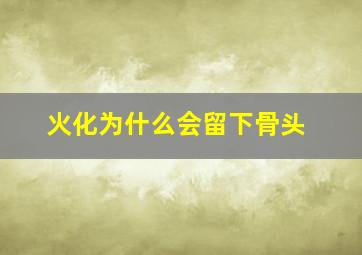 火化为什么会留下骨头